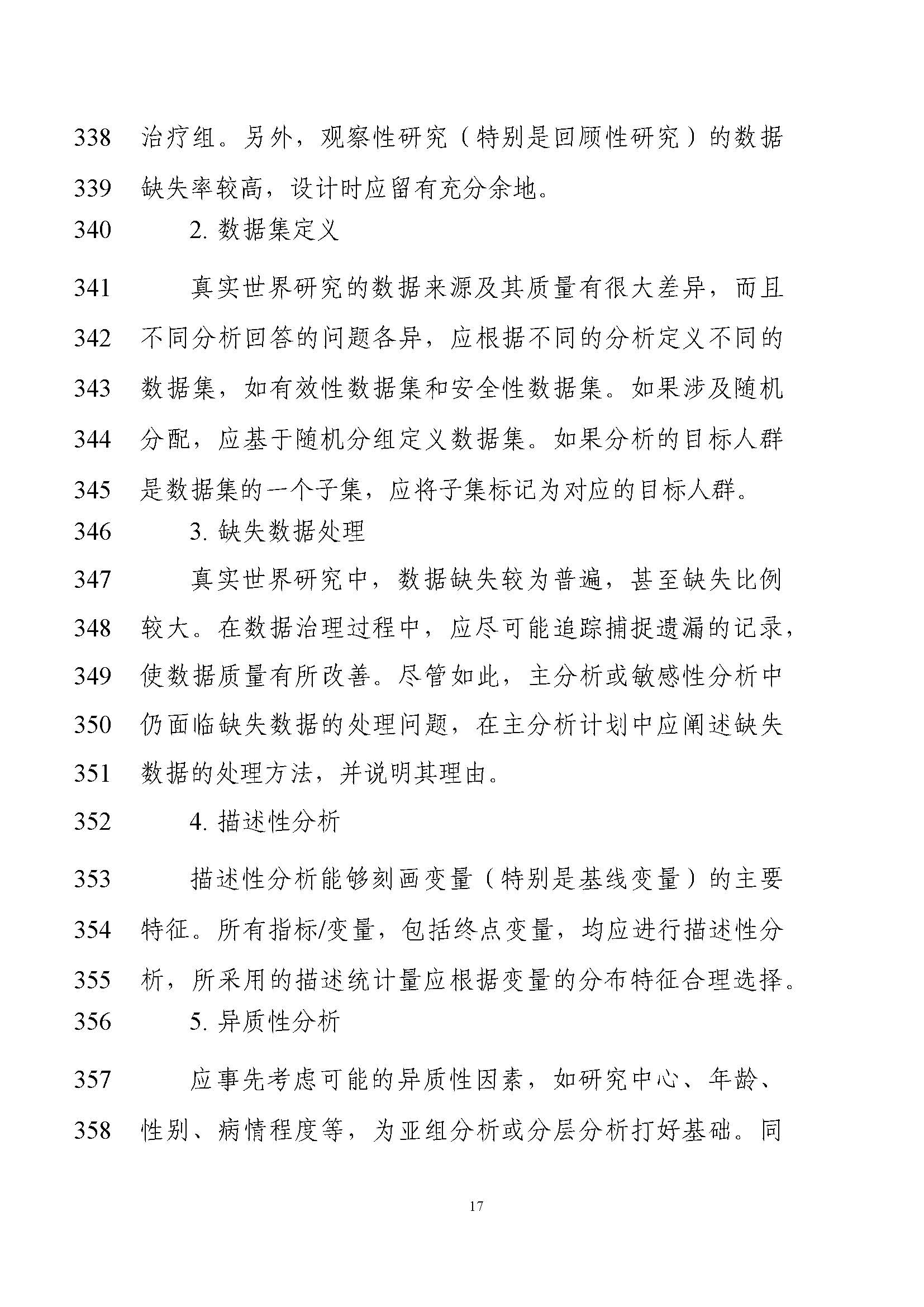 338 治疗组。另外，观察性研究（特别是回顾性研究）的数据

339 缺失率较高，设计时应留有充分余地。

340 2.数据集定义

341 真实世界研究的数据来源及其质量有很大差异，而且

342 不同分析回答的问题各异，应根据不同的分析定义不同的

343 数据集，如有效性数据集和安全性数据集。如果涉及随机

344 分配，应基于随机分组定义数据集。如果分析的目标人群

345 是数据集的一个子集，应将子集标记为对应的目标人群。

346 3.缺失数据处理

347 真实世界研究中，数据缺失较为普遍，甚至缺失比例

348 较大。在数据治理过程中，应尽可能追踪捕捉遗漏的记录，

349 使数据质量有所改善。尽管如此，主分析或敏感性分析中

350 仍面临缺失数据的处理问题，在主分析计划中应阐述缺失

351 数据的处理方法，并说明其理由。

352 4.描述性分析

353 描述性分析能够刻画变量（特别是基线变量）的主要

354 特征。所有指标/变量，包括终点变量，均应进行描述性分

355 析，所采用的描述统计量应根据变量的分布特征合理选择。

356 5.异质性分析

357 应事先考虑可能的异质性因素，如研究中心、年龄、

358 性别、病情程度等，为亚组分析或分层分析打好基础。同

17